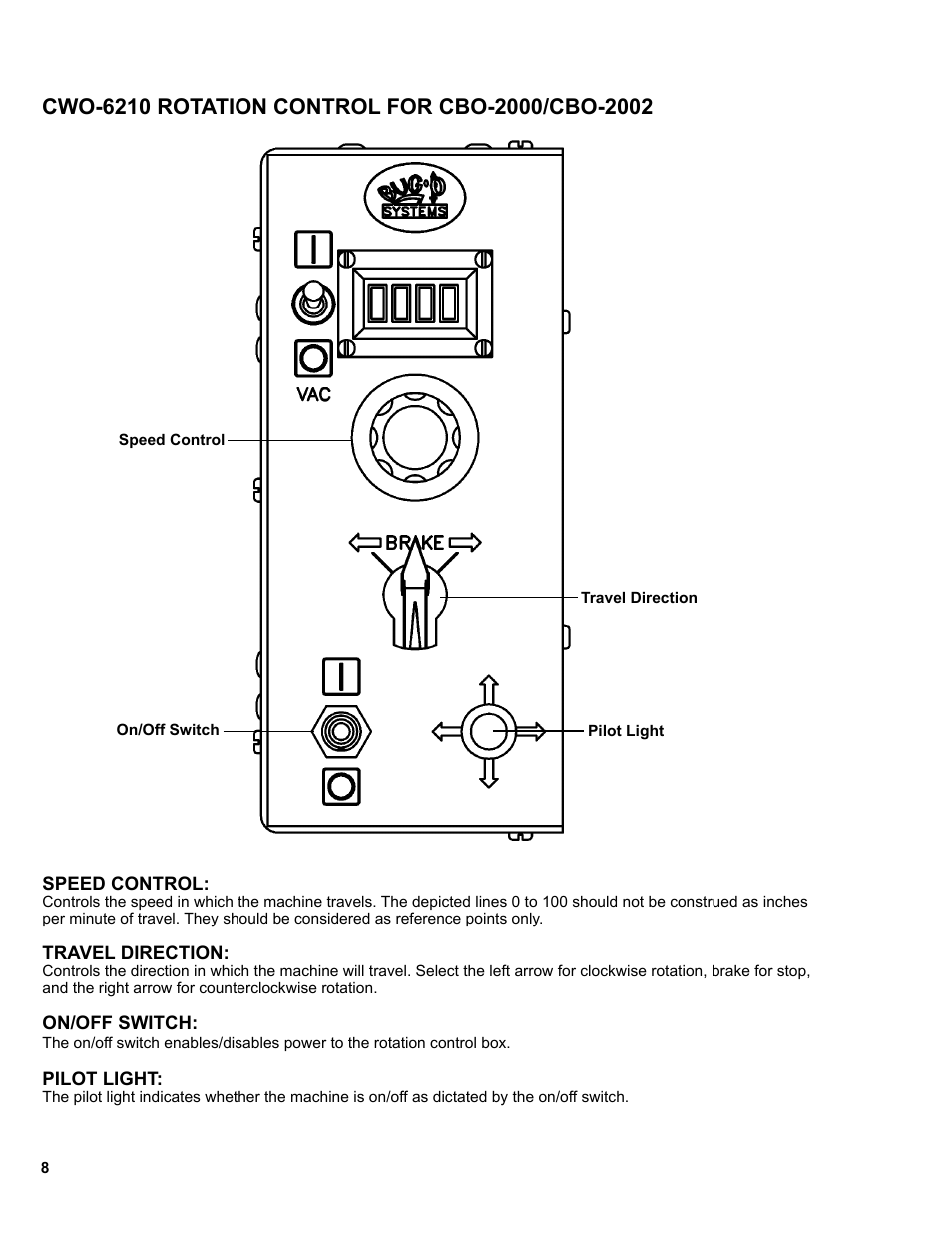 CWO-6210 ROTATION CONTROL FOR CBO-2000/CBO-2002

BUG-O SYSTEMS

VAC

Speed Control

BRAKE

Travel Direction

On/Off Switch

Pilot Light

SPEED CONTROL:
Controls the speed in which the machine travels. The depicted lines 0 to 100 should not be construed as inches per minute of travel. They should be considered as reference points only.

TRAVEL DIRECTION:
Controls the direction in which the machine will travel. Select the left arrow for clockwise rotation, brake for stop, and the right arrow for counterclockwise rotation.

ON/OFF SWITCH:
The on/off switch enables/disables power to the rotation control box.

PILOT LIGHT:
The pilot light indicates whether the machine is on/off as dictated by the on/off switch.

8